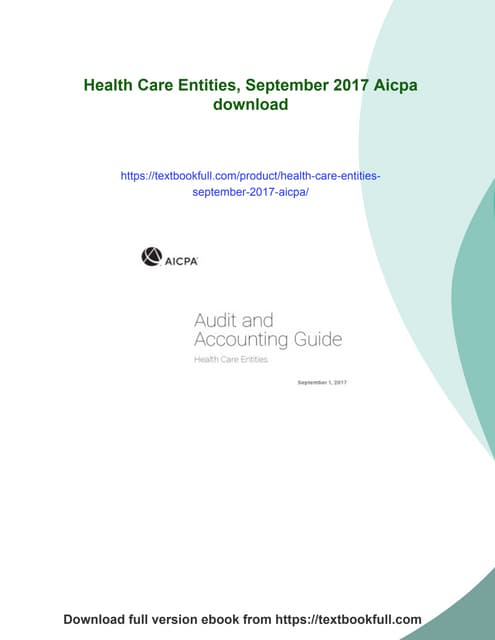 Health Care Entities, September 2017 Aicpa download

https://textbookfull.com/product/health-care-entities-september-2017-aicpa/

AICPA

Audit and Accounting Guide

Health Care Entities

September 1, 2017

Download full version ebook from https://textbookfull.com